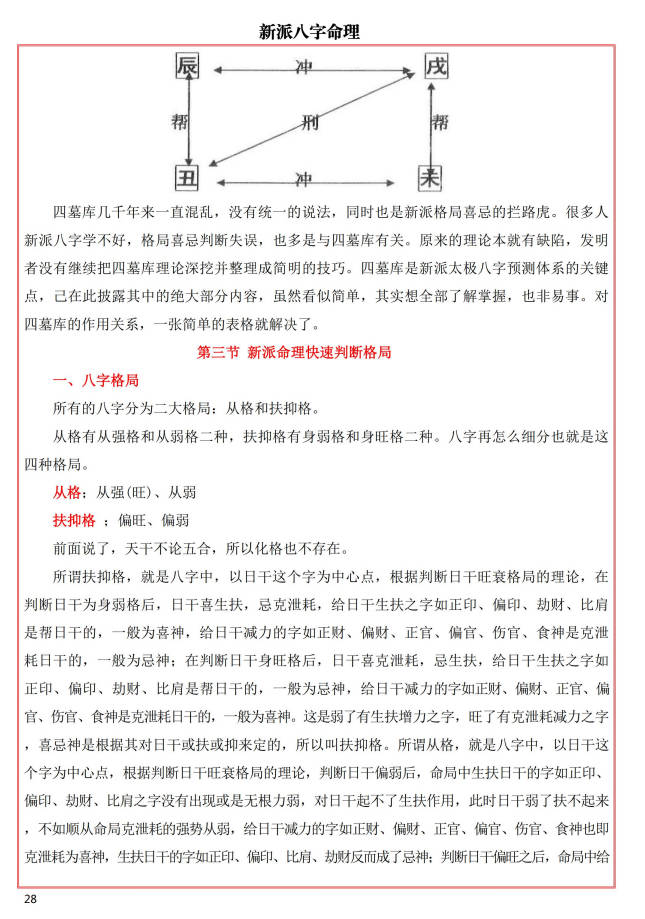 新派八字命理

辰 冲 戌
帮 刑 帮
丑 冲 未

四墓库几千年来一直混乱，没有统一的说法，同时也是新派格局喜忌的拦路虎。很多人新派八字学不好，格局喜忌判断失误，也多是与四墓库有关。原来的理论本就有缺陷，发明者没有继续把四墓库理论深挖并整理成简明的技巧。四墓库是新派太极八字预测体系的关键点，已在此披露其中的绝大部分内容，虽然看似简单，其实想全部了解掌握，也非易事。对四墓库的作用关系，一张简单的表格就解决了。

第三节 新派命理快速判断格局

一、八字格局

所有的八字分为二大格局：从格和扶抑格。

从格有从强格和从弱格二种，扶抑格有身弱格和身旺格二种。八字再怎么细分也就是这四种格局。

从格：从强(旺)、从弱

扶抑格 ：偏旺、偏弱

前面说了，天干不论五合，所以化格也不存在。

所谓扶抑格，就是八字中，以日干这个字为中心点，根据判断日干旺衰格局的理论，在判断日干为身弱格后，日干喜生扶，忌克泄耗，给日干生扶之字如正印、偏印、劫财、比肩是帮日干的，一般为喜神，给日干减力的字如正财、偏财、正官、偏官、伤官、食神是克泄耗日干的，一般为忌神；在判断日干身旺格后，日干喜克泄耗，忌生扶，给日干生扶之字如正印、偏印、劫财、比肩是帮日干的，一般为忌神，给日干减力的字如正财、偏财、正官、偏官、伤官、食神是克泄耗日干的，一般为喜神。这是弱了有生扶增力之字，旺了有克泄耗减力之字，喜忌神是根据其对日干或扶或抑来定的，所以叫扶抑格。所谓从格，就是八字中，以日干这个字为中心点，根据判断日干旺衰格局的理论，判断日干偏弱后，命局中生扶日干的字如正印、偏印、劫财、比肩之字没有出现或是无根力弱，对日干起不了生扶作用，此时日干弱了扶不起来，不如顺从命局克泄耗的强势从弱，给日干减力的字如正财、偏财、正官、偏官、伤官、食神也即克泄耗为喜神，生扶日干的字如正印、偏印、比肩、劫财反而成了忌神；判断日干偏旺之后，命局中给

28